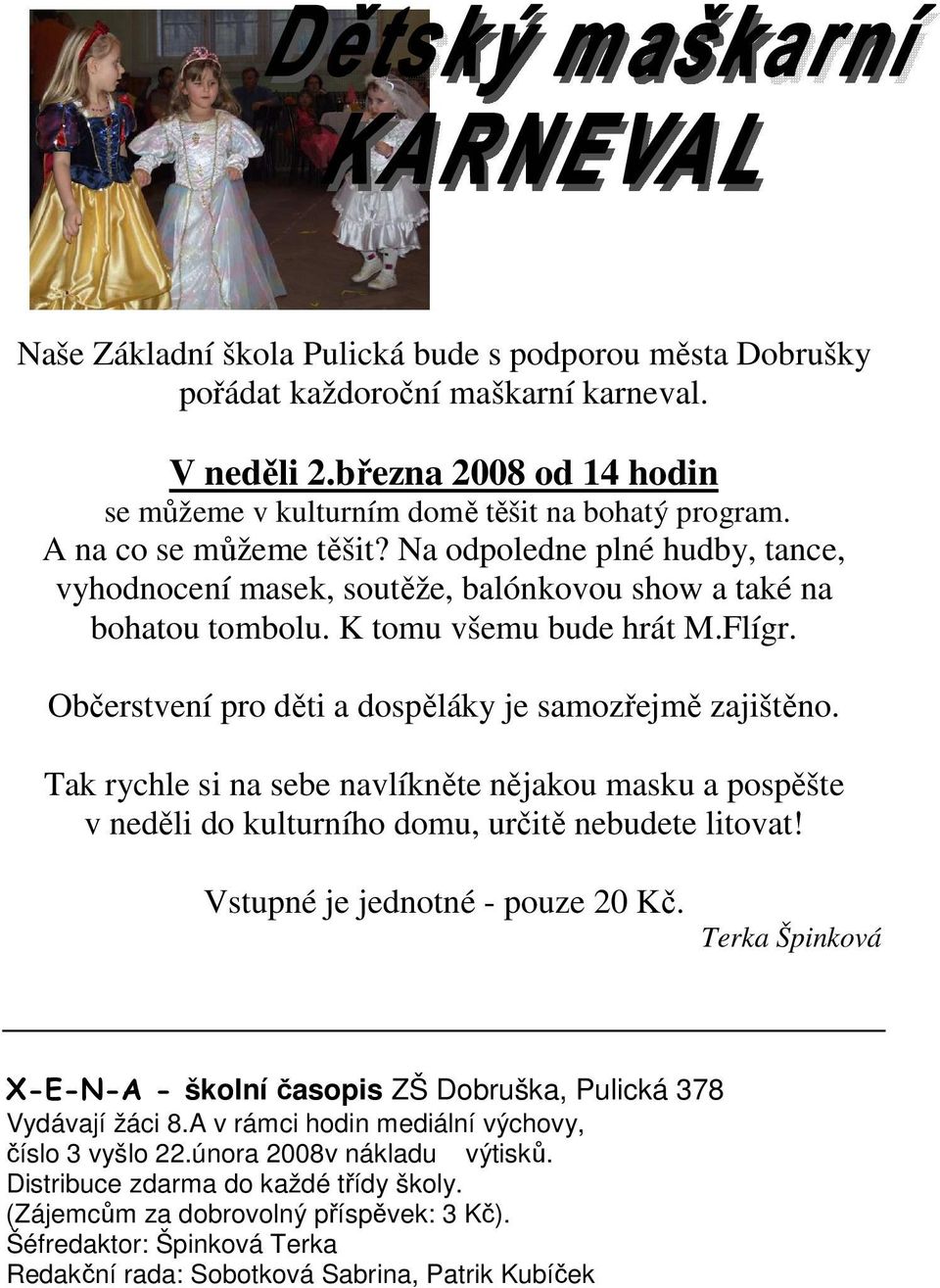 Dětský maškarní KARNEVAL

Naše Základní škola Pulická bude s podporou města Dobrušky pořádat každoroční maškarní karneval.

V neděli 2.března 2008 od 14 hodin
se můžeme v kulturním domě těšit na bohatý program.
A na co se můžeme těšit? Na odpoledne plné hudby, tance, vyhodnocení masek, soutěže, balónkovou show a také na bohatou tombolu. K tomu všemu bude hrát M.Flígr.

Občerstvení pro děti a dospěláky je samozřejmě zajištěno.

Tak rychle si na sebe navlíkněte nějakou masku a pospěšte v neděli do kulturního domu, určitě nebudete litovat!

Vstupné je jednotné - pouze 20 Kč.
Terka Špinková

X-E-N-A - školní časopis ZŠ Dobruška, Pulická 378
Vydávají žáci 8.A v rámci hodin mediální výchovy,
číslo 3 vyšlo 22.února 2008v nákladu výtisků.
Distribuce zdarma do každé třídy školy.
(Zájemcům za dobrovolný příspěvek: 3 Kč).
Šéfredaktor: Špinková Terka
Redakční rada: Sobotková Sabrina, Patrik Kubíček